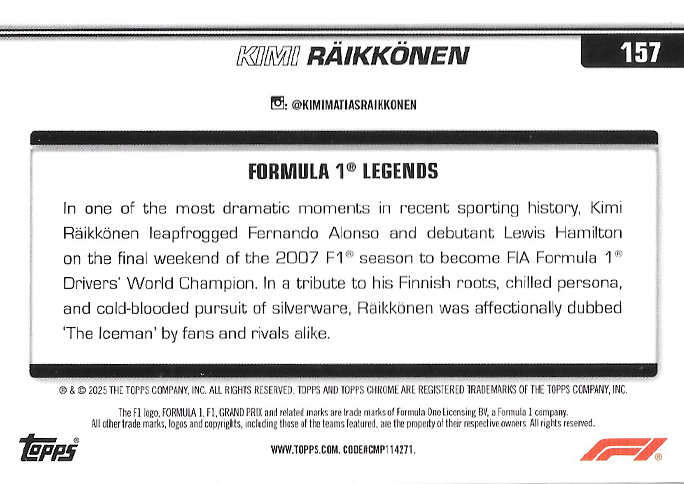 KIMI RÄIKKÖNEN

157

@KIMIMATIASRAIKKONEN

FORMULA 1® LEGENDS

In one of the most dramatic moments in recent sporting history, Kimi Räikkönen leapfrogged Fernando Alonso and debutant Lewis Hamilton on the final weekend of the 2007 F1® season to become FIA Formula 1® Drivers' World Champion. In a tribute to his Finnish roots, chilled persona, and cold-blooded pursuit of silverware, Räikkönen was affectionally dubbed 'The Iceman' by fans and rivals alike.

® & © 2025 THE TOPPS COMPANY, INC. ALL RIGHTS RESERVED. TOPPS AND TOPPS CHROME ARE REGISTERED TRADEMARKS OF THE TOPPS COMPANY, INC.

The F1 logo, FORMULA 1, F1, GRAND PRIX and related marks are trade marks of Formula One Licensing BV, a Formula 1 company. All other trade marks, logos and copyrights, including those of the teams featured, are the property of their respective owners. All rights reserved.

topps®

WWW.TOPPS.COM. CODE#CMP114271.

F1®